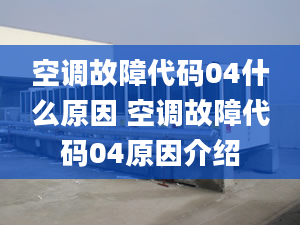 空调故障代码04什么原因 空调故障代码04原因介绍